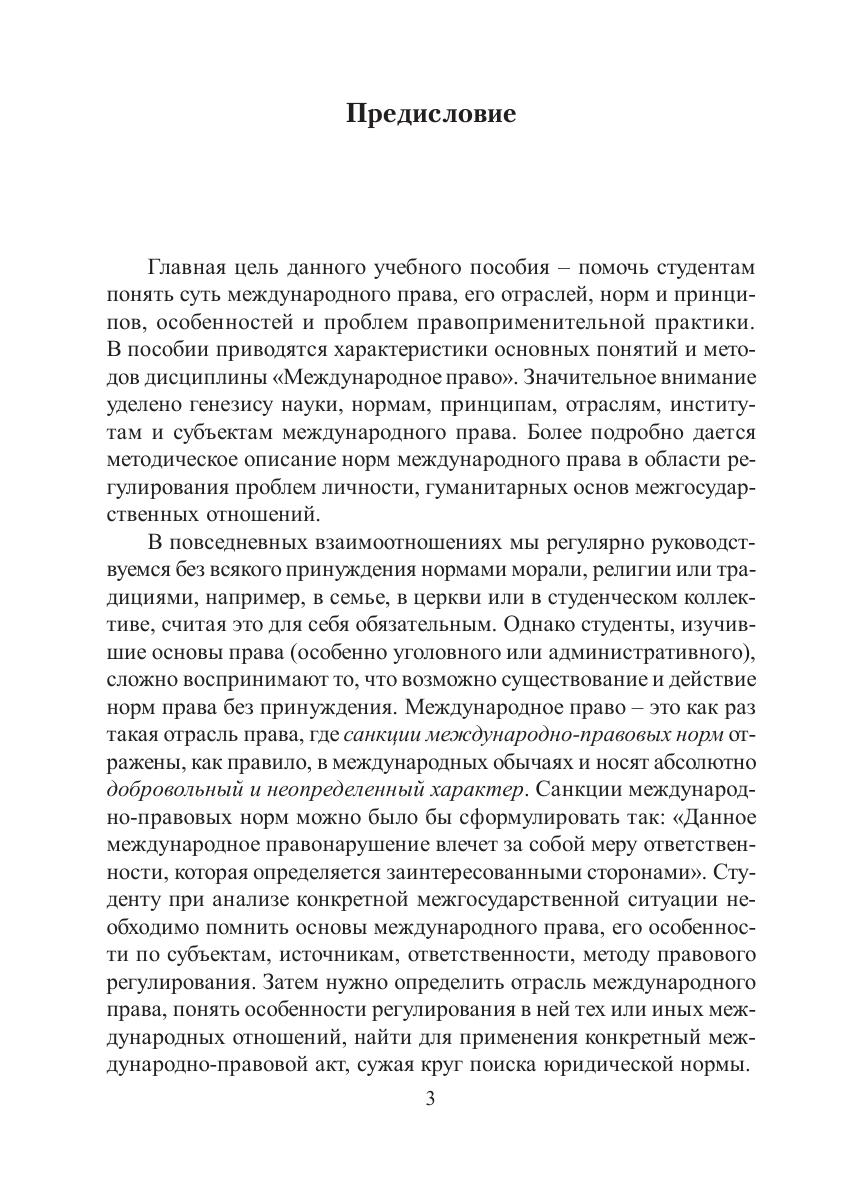 Предисловие

Главная цель данного учебного пособия – помочь студентам понять суть международного права, его отраслей, норм и принципов, особенностей и проблем правоприменительной практики. В пособии приводятся характеристики основных понятий и методов дисциплины «Международное право». Значительное внимание уделено генезису науки, нормам, принципам, отраслям, институтам и субъектам международного права. Более подробно дается методическое описание норм международного права в области регулирования проблем личности, гуманитарных основ межгосударственных отношений.

В повседневных взаимоотношениях мы регулярно руководствуемся без всякого принуждения нормами морали, религии или традициями, например, в семье, в церкви или в студенческом коллективе, считая это для себя обязательным. Однако студенты, изучившие основы права (особенно уголовного или административного), сложно воспринимают то, что возможно существование и действие норм права без принуждения. Международное право – это как раз такая отрасль права, где санкции международно-правовых норм отражены, как правило, в международных обычаях и носят абсолютно добровольный и неопределенный характер. Санкции международно-правовых норм можно было бы сформулировать так: «Данное международное правонарушение влечет за собой меру ответственности, которая определяется заинтересованными сторонами». Студенту при анализе конкретной межгосударственной ситуации необходимо помнить основы международного права, его особенности по субъектам, источникам, ответственности, методу правового регулирования. Затем нужно определить отрасль международного права, понять особенности регулирования в ней тех или иных международных отношений, найти для применения конкретный международно-правовой акт, сужая круг поиска юридической нормы.

3